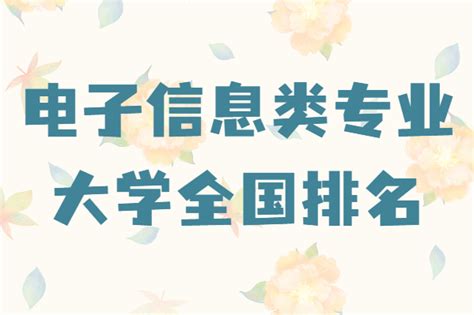 电子信息类专业
大学全国排名